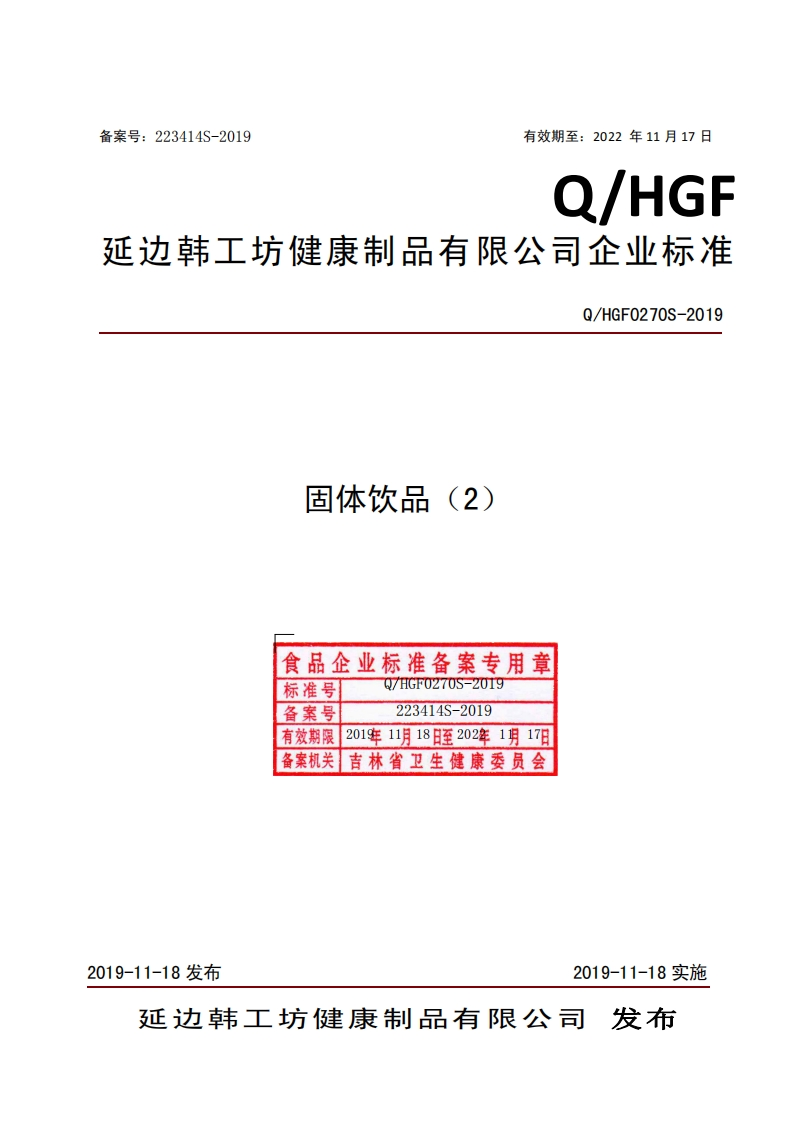 备案号：223414S-2019 有效期至：2022年11月17日

Q/HGF

延边韩工坊健康制品有限公司企业标准

Q/HGF0270S-2019

固体饮品（2）

食品企业标准备案专用章
标准号 Q/HGF0270S-2019
备案号 223414S-2019
有效期限 2019年11月18日至2022年11月17日
备案机关 吉林省卫生健康委员会

2019-11-18发布 2019-11-18实施

延边韩工坊健康制品有限公司 发布